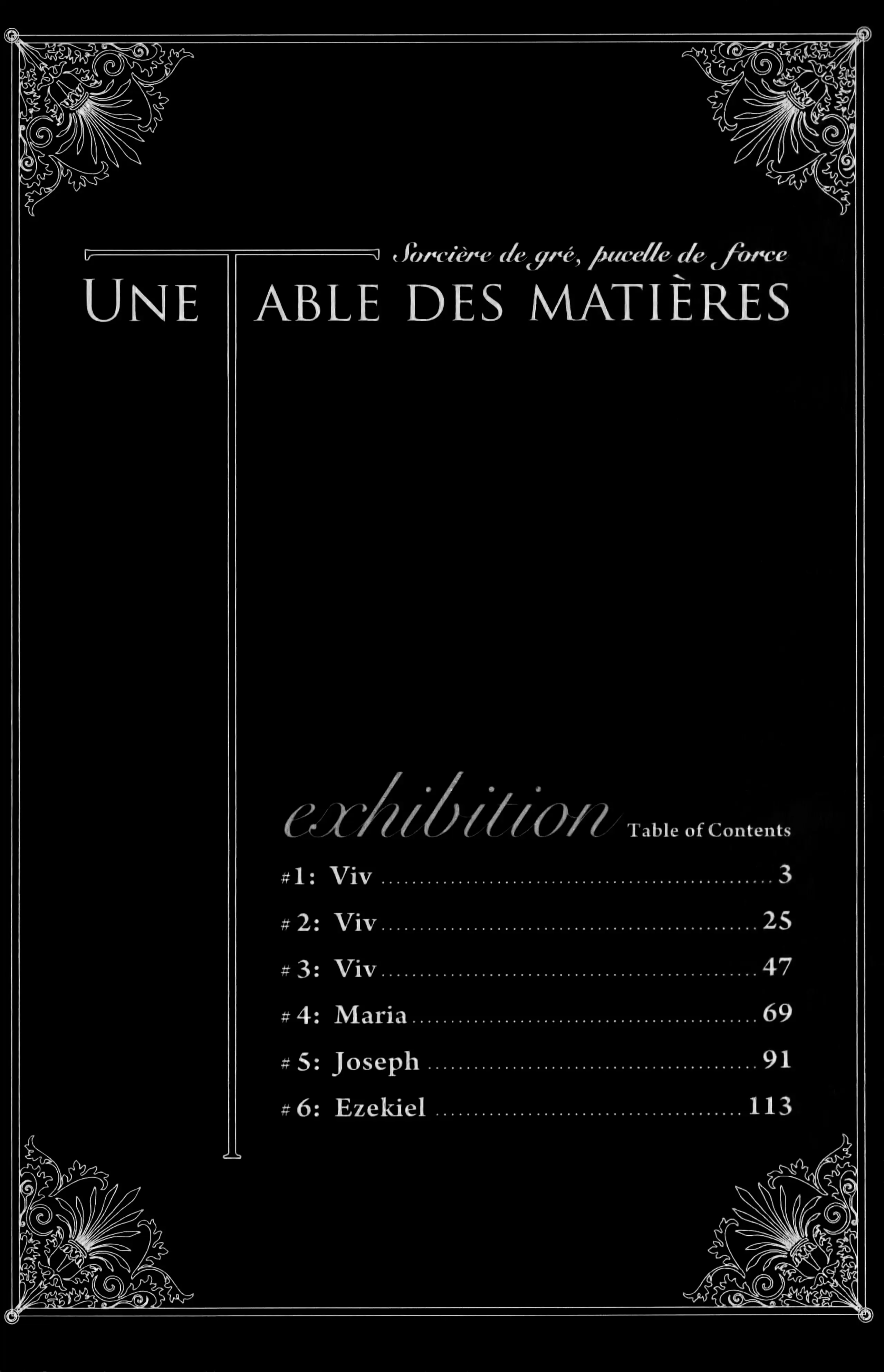 Sorcière de gré, pucelle de force

UNE TABLE DES MATIÈRES

exhibition Table of Contents

#1: Viv 3

#2: Viv 25

#3: Viv 47

#4: Maria 69

#5: Joseph 91

#6: Ezekiel 113